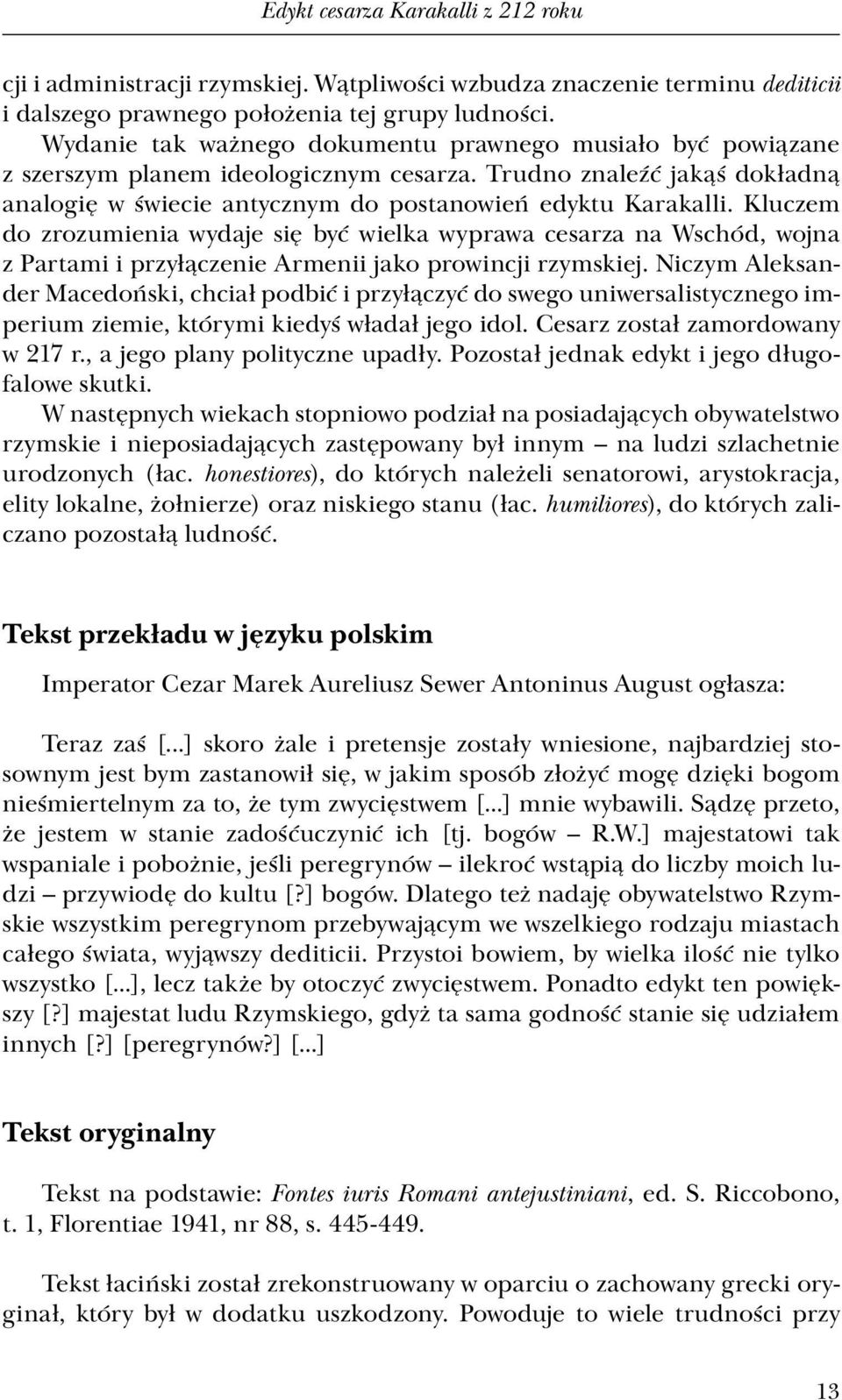 Edykt cesarza Karakalli z 212 roku

cji i administracji rzymskiej. Wątpliwości wzbudza znaczenie terminu dediticii i dalszego prawnego położenia tej grupy ludności.

Wydanie tak ważnego dokumentu prawnego musiało być powiązane z szerszym planem ideologicznym cesarza. Trudno znaleźć jakąś dokładną analogię w świecie antycznym do postanowień edyktu Karakalli. Kluczem do zrozumienia wydaje się być wielka wyprawa cesarza na Wschód, wojna z Partami i przyłączenie Armenii jako prowincji rzymskiej. Niczym Aleksander Macedoński, chciał podbić i przyłączyć do swego uniwersalistycznego imperium ziemie, którymi kiedyś władał jego idol. Cesarz został zamordowany w 217 r., a jego plany polityczne upadły. Pozostał jednak edykt i jego długofalowe skutki.

W następnych wiekach stopniowo podział na posiadających obywatelstwo rzymskie i nieposiadających zastępowany był innym – na ludzi szlachetnie urodzonych (łac. honestiores), do których należeli senatorowi, arystokracja, elity lokalne, żołnierze) oraz niskiego stanu (łac. humiliores), do których zaliczano pozostałą ludność.

Tekst przekładu w języku polskim

Imperator Cezar Marek Aureliusz Sewer Antoninus August ogłasza:

Teraz zaś [...] skoro żale i pretensje zostały wniesione, najbardziej stosownym jest bym zastanowił się, w jakim sposób złożyć mogę dzięki bogom nieśmiertelnym za to, że tym zwycięstwem [...] mnie wybawili. Sądzę przeto, że jestem w stanie zadośćuczynić ich [tj. bogów – R.W.] majestatowi tak wspaniale i pobożnie, jeśli peregrynów – ilekroć wstąpią do liczby moich ludzi – przywiodę do kultu [?] bogów. Dlatego też nadaję obywatelstwo Rzymskie wszystkim peregrynom przebywającym we wszelkiego rodzaju miastach całego świata, wyjąwszy dediticii. Przystoi bowiem, by wielka ilość nie tylko wszystko [...], lecz także by otoczyć zwycięstwem. Ponadto edykt ten powiększy [?] majestat ludu Rzymskiego, gdyż ta sama godność stanie się udziałem innych [?] [peregrynów?] [...]

Tekst oryginalny

Tekst na podstawie: Fontes iuris Romani antejustiniani, ed. S. Riccobono, t. 1, Florentiae 1941, nr 88, s. 445-449.

Tekst łaciński został zrekonstruowany w oparciu o zachowany grecki oryginał, który był w dodatku uszkodzony. Powoduje to wiele trudności przy

13